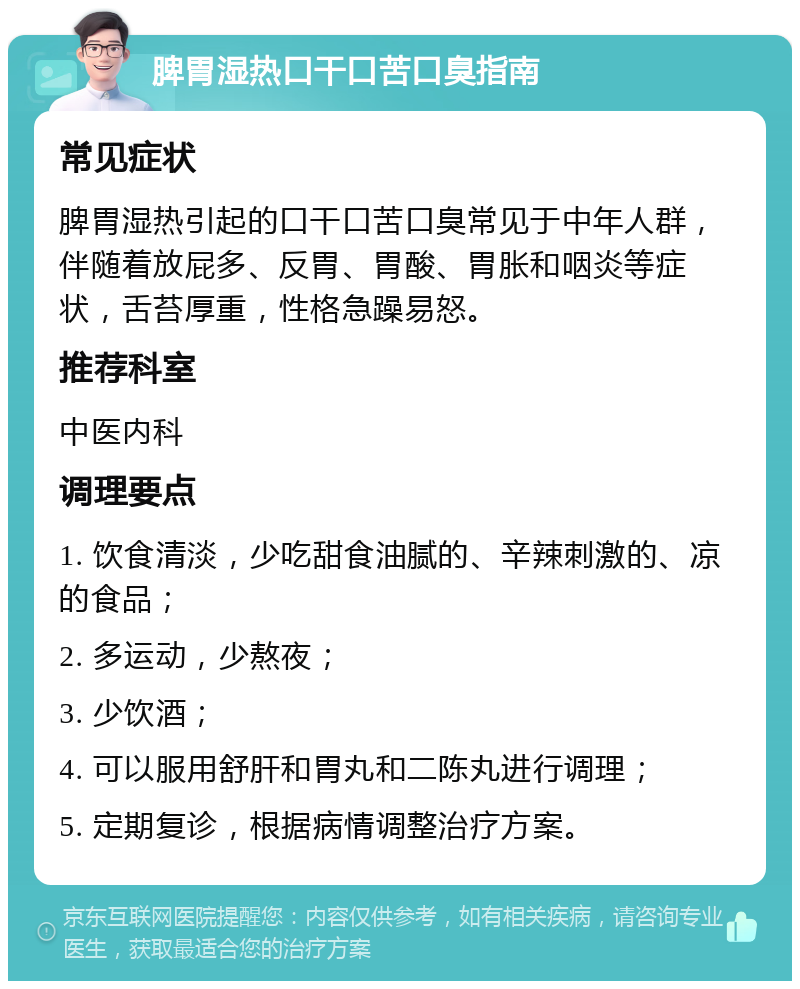 脾胃湿热口干口苦口臭指南

常见症状

脾胃湿热引起的口干口苦口臭常见于中年人群，伴随着放屁多、反胃、胃酸、胃胀和咽炎等症状，舌苔厚重，性格急躁易怒。

推荐科室

中医内科

调理要点

1. 饮食清淡，少吃甜食油腻的、辛辣刺激的、凉的食品；

2. 多运动，少熬夜；

3. 少饮酒；

4. 可以服用舒肝和胃丸和二陈丸进行调理；

5. 定期复诊，根据病情调整治疗方案。

京东互联网医院提醒您：内容仅供参考，如有相关疾病，请咨询专业医生，获取最适合您的治疗方案